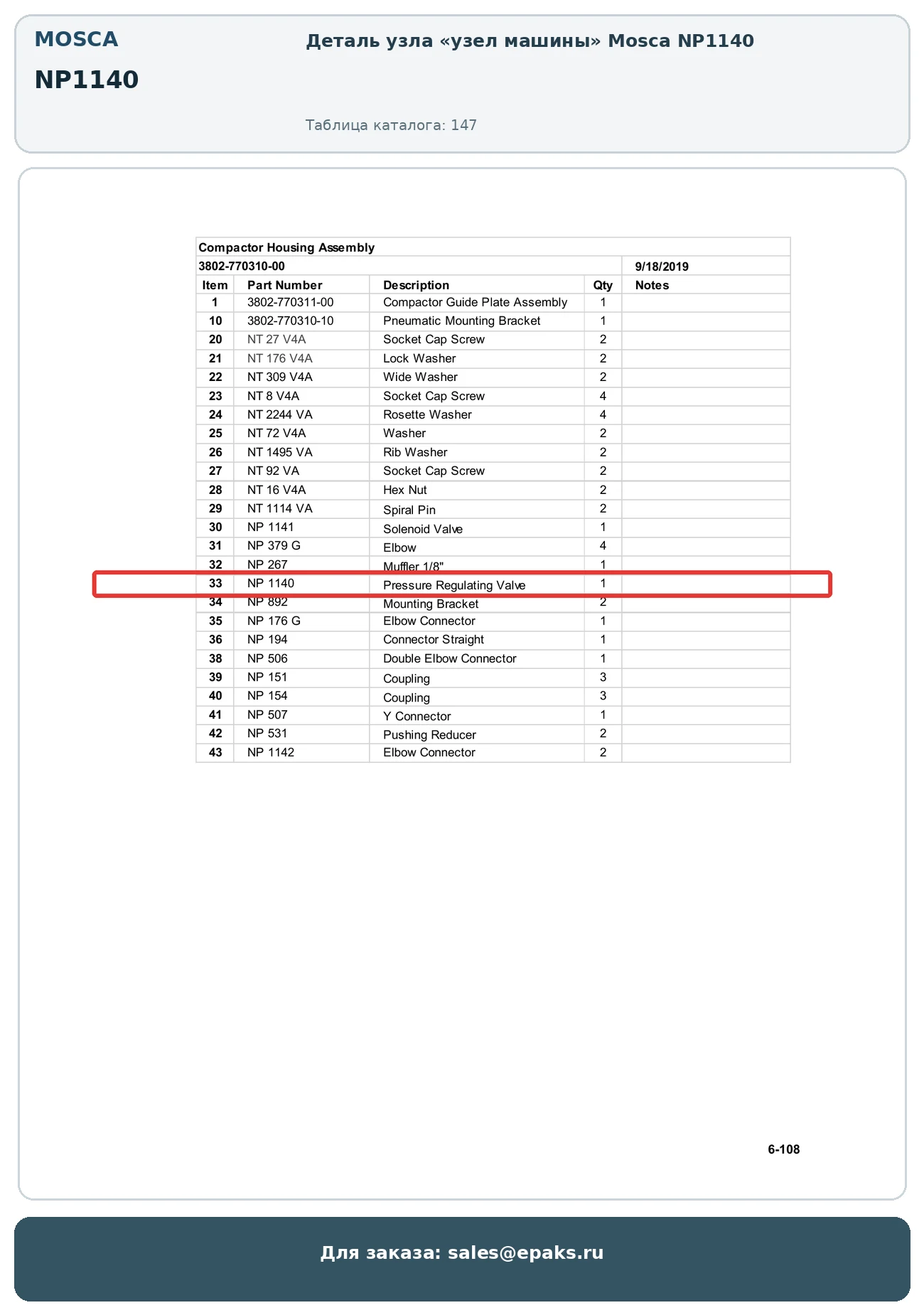 MOSCA

NP1140

Деталь узла «узел машины» Mosca NP1140

Таблица каталога: 147

Compactor Housing Assembly

3802-770310-00 9/18/2019

| Item | Part Number | Description | Qty | Notes |
|---|---|---|---|---|
| 1 | 3802-770311-00 | Compactor Guide Plate Assembly | 1 | |
| 10 | 3802-770310-10 | Pneumatic Mounting Bracket | 1 | |
| 20 | NT 27 V4A | Socket Cap Screw | 2 | |
| 21 | NT 176 V4A | Lock Washer | 2 | |
| 22 | NT 309 V4A | Wide Washer | 2 | |
| 23 | NT 8 V4A | Socket Cap Screw | 4 | |
| 24 | NT 2244 VA | Rosette Washer | 4 | |
| 25 | NT 72 V4A | Washer | 2 | |
| 26 | NT 1495 VA | Rib Washer | 2 | |
| 27 | NT 92 VA | Socket Cap Screw | 2 | |
| 28 | NT 16 V4A | Hex Nut | 2 | |
| 29 | NT 1114 VA | Spiral Pin | 2 | |
| 30 | NP 1141 | Solenoid Valve | 1 | |
| 31 | NP 379 G | Elbow | 4 | |
| 32 | NP 267 | Muffler 1/8" | 1 | |
| 33 | NP 1140 | Pressure Regulating Valve | 1 | |
| 34 | NP 892 | Mounting Bracket | 2 | |
| 35 | NP 176 G | Elbow Connector | 1 | |
| 36 | NP 194 | Connector Straight | 1 | |
| 38 | NP 506 | Double Elbow Connector | 1 | |
| 39 | NP 151 | Coupling | 3 | |
| 40 | NP 154 | Coupling | 3 | |
| 41 | NP 507 | Y Connector | 1 | |
| 42 | NP 531 | Pushing Reducer | 2 | |
| 43 | NP 1142 | Elbow Connector | 2 | |

6-108

Для заказа: sales@epaks.ru